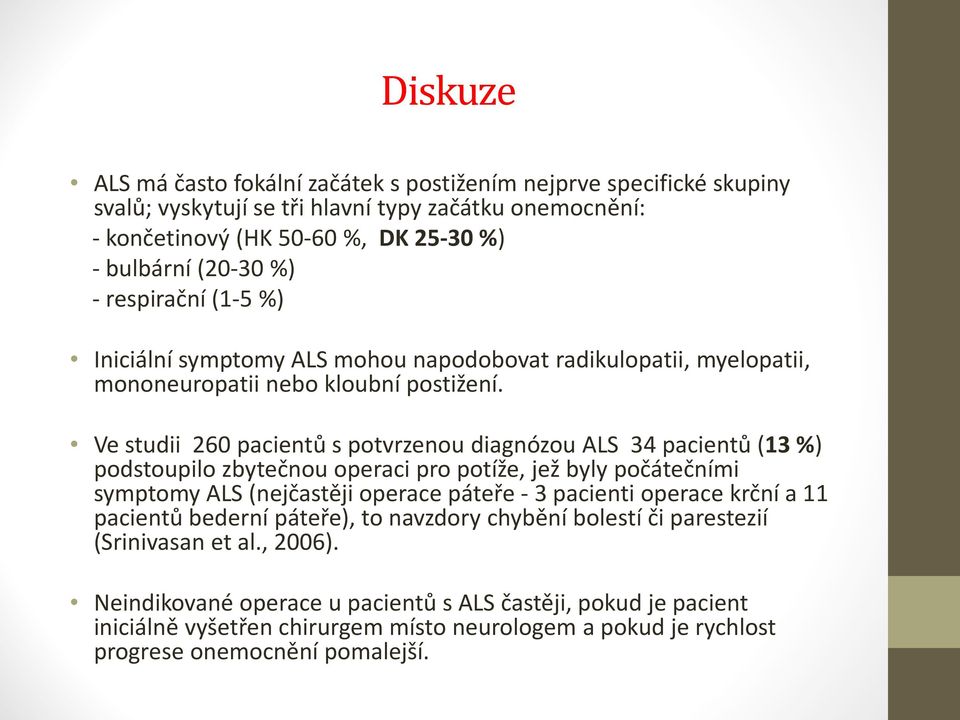 Diskuze

• ALS má často fokální začátek s postižením nejprve specifické skupiny svalů; vyskytují se tři hlavní typy začátku onemocnění:
- končetinový (HK 50-60 %, DK 25-30 %)
- bulbární (20-30 %)
- respirační (1-5 %)

• Iniciální symptomy ALS mohou napodobovat radikulopatii, myelopatii, mononeuropatii nebo kloubní postižení.

• Ve studii 260 pacientů s potvrzenou diagnózou ALS 34 pacientů (13 %) podstoupilo zbytečnou operaci pro potíže, jež byly počátečními symptomy ALS (nejčastěji operace páteře - 3 pacienti operace krční a 11 pacientů bederní páteře), to navzdory chybění bolestí či parestezií (Srinivasan et al., 2006).

• Neindikované operace u pacientů s ALS častěji, pokud je pacient iniciálně vyšetřen chirurgem místo neurologem a pokud je rychlost progrese onemocnění pomalejší.